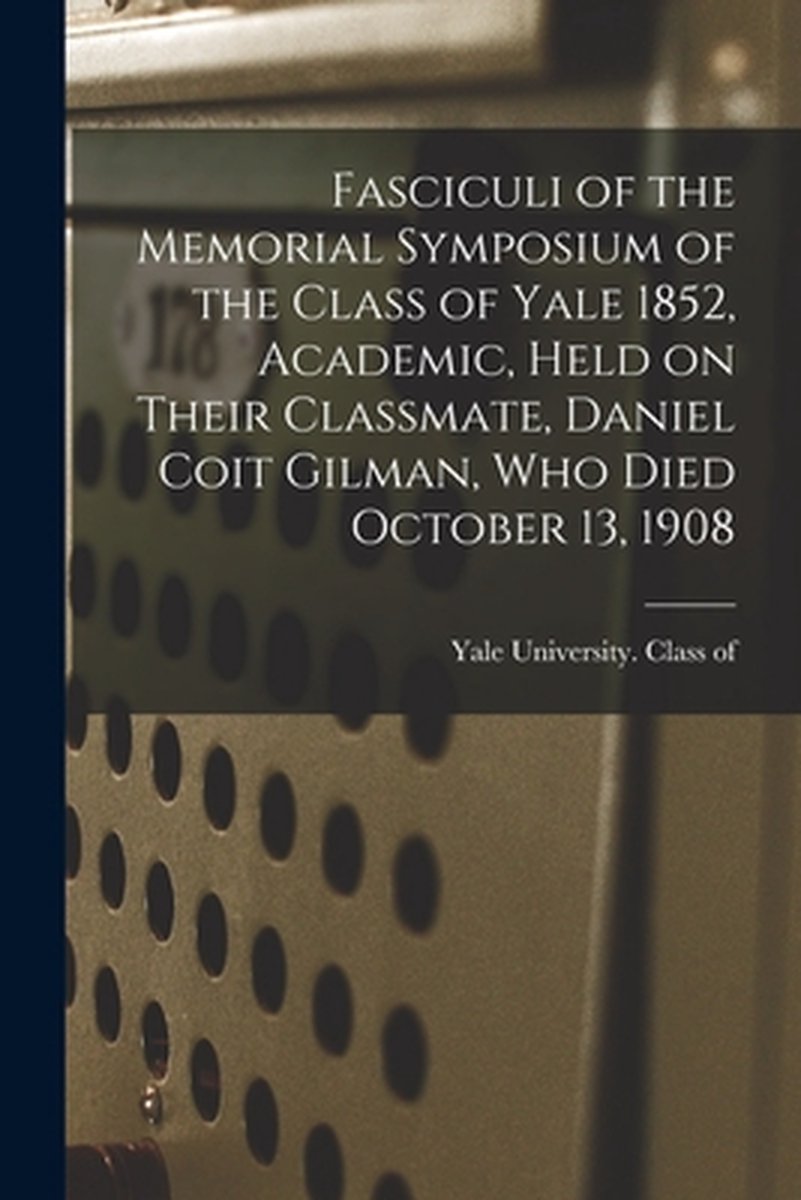 Fasciculi of the Memorial Symposium of the Class of Yale 1852, Academic, Held on Their Classmate, Daniel Coit Gilman, Who Died October 13, 1908

Yale University. Class of